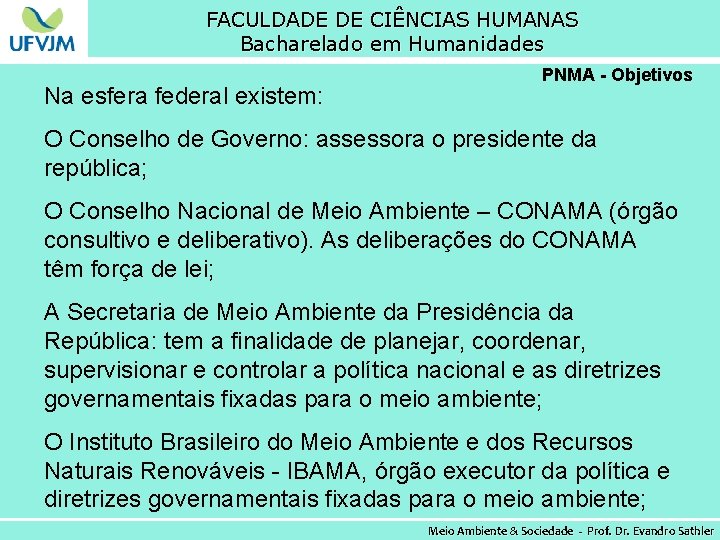 UFVJM

FACULDADE DE CIÊNCIAS HUMANAS
Bacharelado em Humanidades

PNMA - Objetivos

Na esfera federal existem:

O Conselho de Governo: assessora o presidente da república;

O Conselho Nacional de Meio Ambiente – CONAMA (órgão consultivo e deliberativo). As deliberações do CONAMA têm força de lei;

A Secretaria de Meio Ambiente da Presidência da República: tem a finalidade de planejar, coordenar, supervisionar e controlar a política nacional e as diretrizes governamentais fixadas para o meio ambiente;

O Instituto Brasileiro do Meio Ambiente e dos Recursos Naturais Renováveis - IBAMA, órgão executor da política e diretrizes governamentais fixadas para o meio ambiente;

Meio Ambiente & Sociedade - Prof. Dr. Evandro Sathler